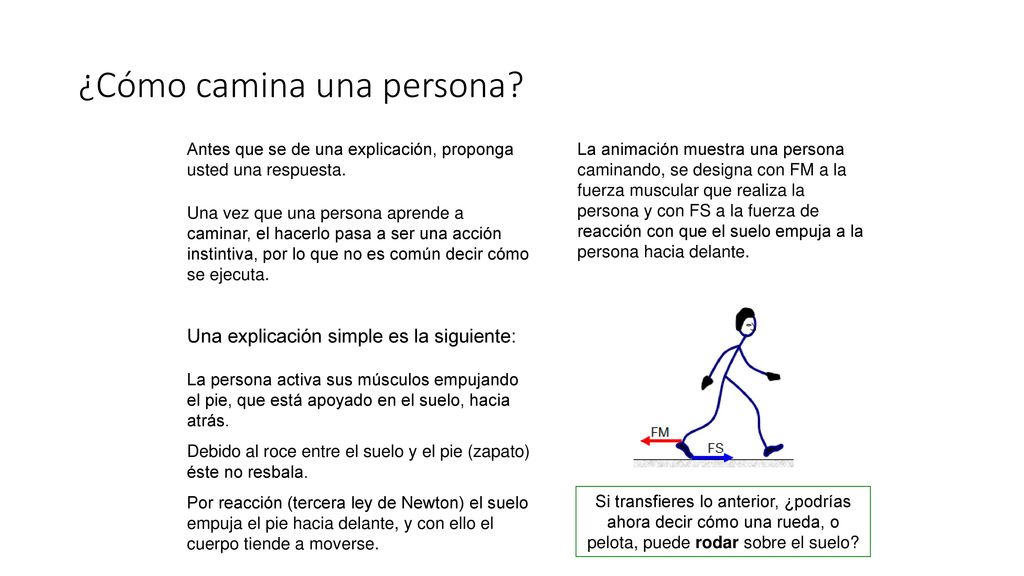 ¿Cómo camina una persona?

Antes que se de una explicación, proponga usted una respuesta.

Una vez que una persona aprende a caminar, el hacerlo pasa a ser una acción instintiva, por lo que no es común decir cómo se ejecuta.

Una explicación simple es la siguiente:

La persona activa sus músculos empujando el pie, que está apoyado en el suelo, hacia atrás.

Debido al roce entre el suelo y el pie (zapato) éste no resbala.

Por reacción (tercera ley de Newton) el suelo empuja el pie hacia delante, y con ello el cuerpo tiende a moverse.

La animación muestra una persona caminando, se designa con FM a la fuerza muscular que realiza la persona y con FS a la fuerza de reacción con que el suelo empuja a la persona hacia delante.

FM

FS

Si transfieres lo anterior, ¿podrías ahora decir cómo una rueda, o pelota, puede rodar sobre el suelo?